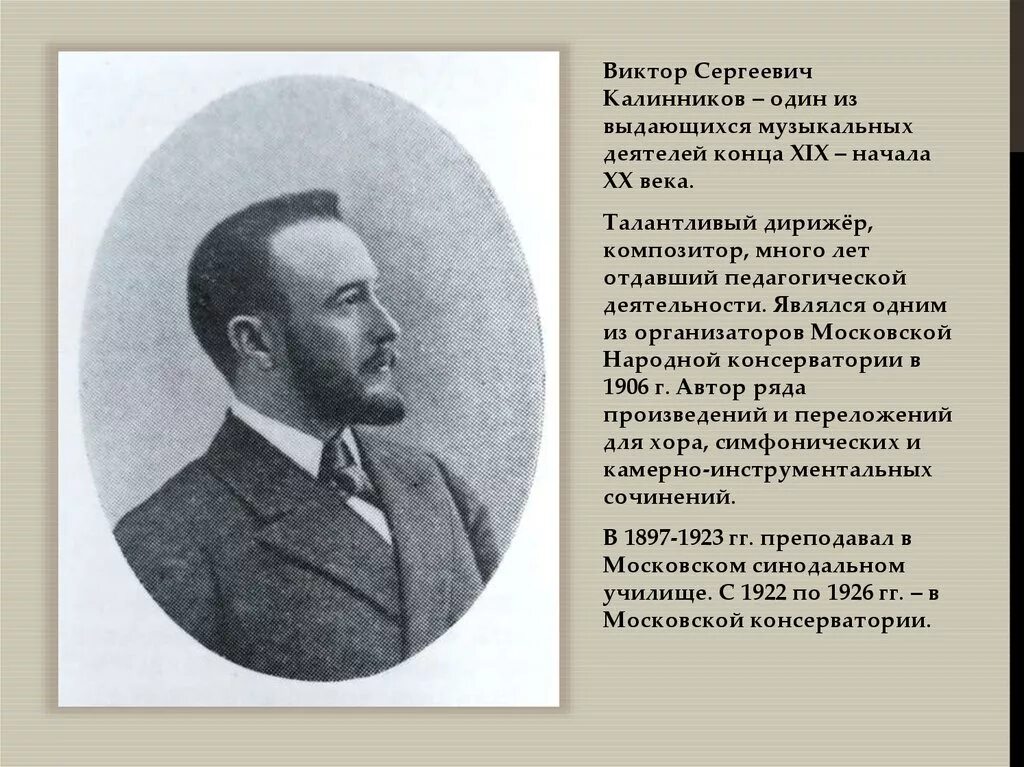 Виктор Сергеевич Калинников – один из выдающихся музыкальных деятелей конца XIX – начала XX века.

Талантливый дирижёр, композитор, много лет отдавший педагогической деятельности. Являлся одним из организаторов Московской Народной консерватории в 1906 г. Автор ряда произведений и переложений для хора, симфонических и камерно-инструментальных сочинений.

В 1897-1923 гг. преподавал в Московском синодальном училище. С 1922 по 1926 гг. – в Московской консерватории.